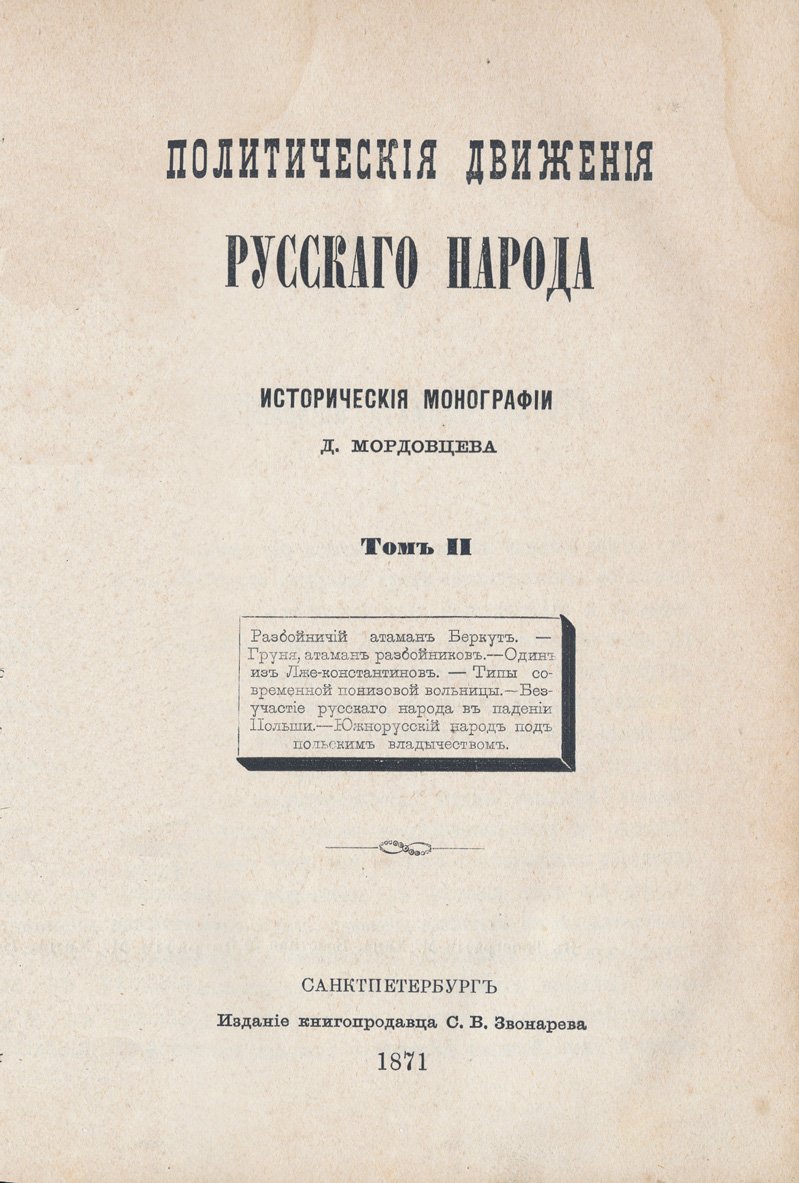 ПОЛИТИЧЕСКІЯ ДВИЖЕНІЯ
РУССКАГО НАРОДА

ИСТОРИЧЕСКІЯ МОНОГРАФІИ
Д. МОРДОВЦЕВА

Томъ II

Разбойничій атаманъ Беркутъ. — Груня, атаманъ разбойниковъ.—Одинъ изъ Лже-константиновъ. — Типы современной понизовой вольницы.—Безучастіе русскаго народа въ паденіи Польши.—Южнорусскій народъ подъ польскимъ владычествомъ.

САНКТПЕТЕРБУРГЪ
Изданіе книгопродавца С. В. Звонарева
1871